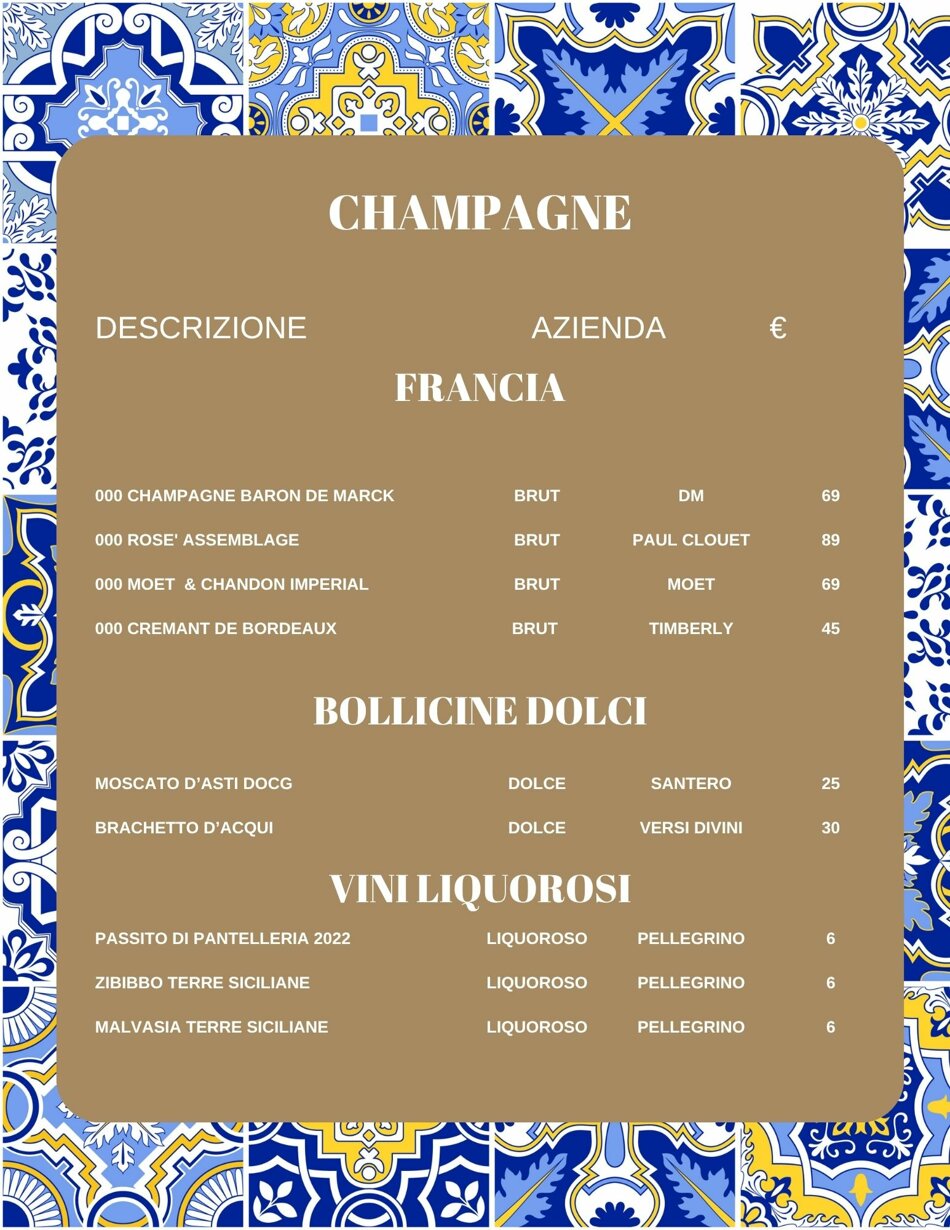 CHAMPAGNE

DESCRIZIONE AZIENDA €

FRANCIA

000 CHAMPAGNE BARON DE MARCK BRUT DM 69

000 ROSE' ASSEMBLAGE BRUT PAUL CLOUET 89

000 MOET & CHANDON IMPERIAL BRUT MOET 69

000 CREMANT DE BORDEAUX BRUT TIMBERLY 45

BOLLICINE DOLCI

MOSCATO D'ASTI DOCG DOLCE SANTERO 25

BRACHETTO D'ACQUI DOLCE VERSI DIVINI 30

VINI LIQUOROSI

PASSITO DI PANTELLERIA 2022 LIQUOROSO PELLEGRINO 6

ZIBIBBO TERRE SICILIANE LIQUOROSO PELLEGRINO 6

MALVASIA TERRE SICILIANE LIQUOROSO PELLEGRINO 6